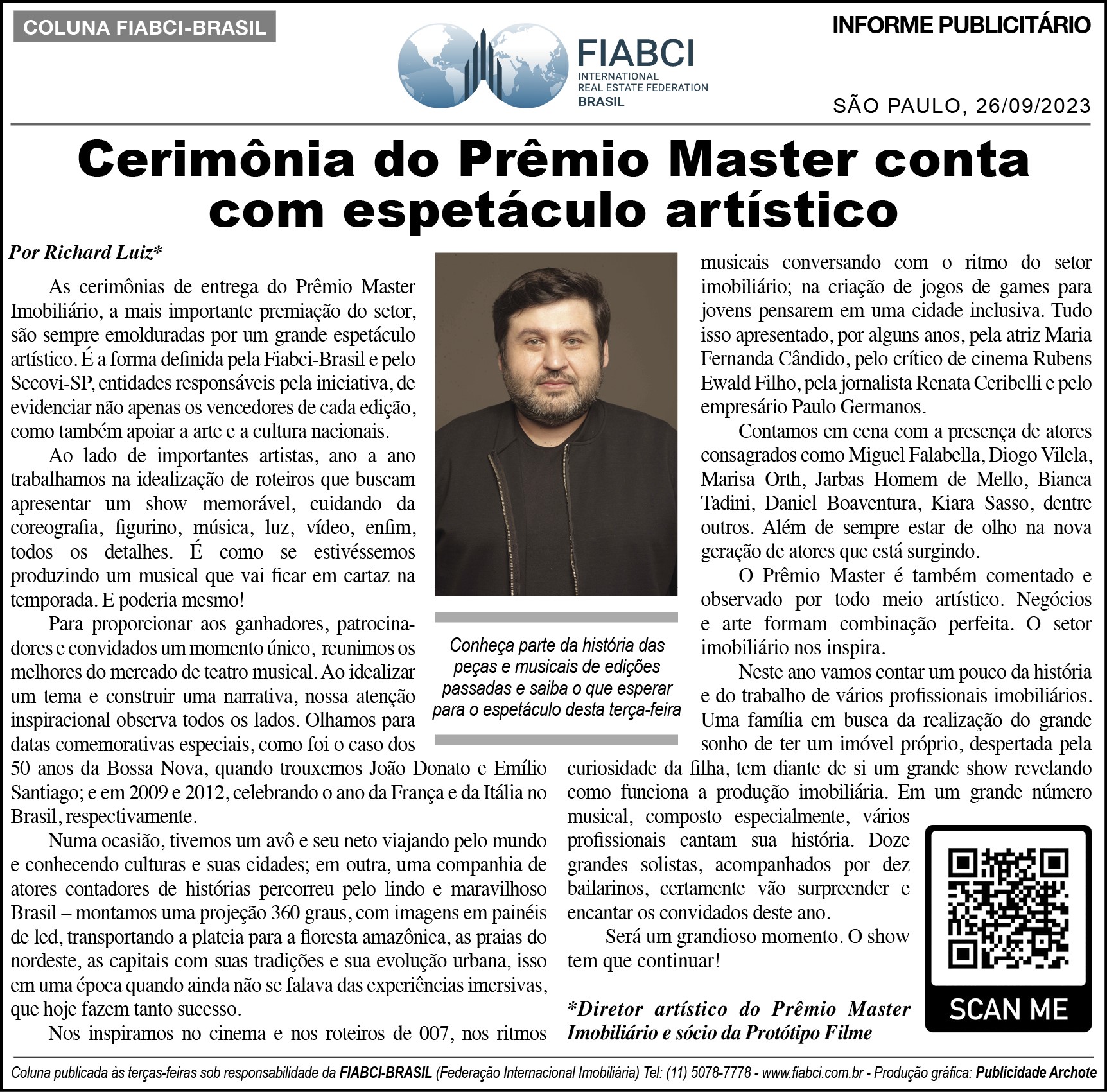 COLUNA FIABCI-BRASIL

FIABCI
INTERNATIONAL
REAL ESTATE FEDERATION
BRASIL

INFORME PUBLICITÁRIO

SÃO PAULO, 26/09/2023

Cerimônia do Prêmio Master conta com espetáculo artístico

Por Richard Luiz*

As cerimônias de entrega do Prêmio Master Imobiliário, a mais importante premiação do setor, são sempre emolduradas por um grande espetáculo artístico. É a forma definida pela Fiabci-Brasil e pelo Secovi-SP, entidades responsáveis pela iniciativa, de evidenciar não apenas os vencedores de cada edição, como também apoiar a arte e a cultura nacionais.

Ao lado de importantes artistas, ano a ano trabalhamos na idealização de roteiros que buscam apresentar um show memorável, cuidando da coreografia, figurino, música, luz, vídeo, enfim, todos os detalhes. É como se estivéssemos produzindo um musical que vai ficar em cartaz na temporada. E poderia mesmo!

Para proporcionar aos ganhadores, patrocinadores e convidados um momento único, reunimos os melhores do mercado de teatro musical. Ao idealizar um tema e construir uma narrativa, nossa atenção inspiracional observa todos os lados. Olhamos para datas comemorativas especiais, como foi o caso dos 50 anos da Bossa Nova, quando trouxemos João Donato e Emílio Santiago; e em 2009 e 2012, celebrando o ano da França e da Itália no Brasil, respectivamente.

Numa ocasião, tivemos um avô e seu neto viajando pelo mundo e conhecendo culturas e suas cidades; em outra, uma companhia de atores contadores de histórias percorreu pelo lindo e maravilhoso Brasil – montamos uma projeção 360 graus, com imagens em painéis de led, transportando a plateia para a floresta amazônica, as praias do nordeste, as capitais com suas tradições e sua evolução urbana, isso em uma época quando ainda não se falava das experiências imersivas, que hoje fazem tanto sucesso.

Nos inspiramos no cinema e nos roteiros de 007, nos ritmos musicais conversando com o ritmo do setor imobiliário; na criação de jogos de games para jovens pensarem em uma cidade inclusiva. Tudo isso apresentado, por alguns anos, pela atriz Maria Fernanda Cândido, pelo crítico de cinema Rubens Ewald Filho, pela jornalista Renata Ceribelli e pelo empresário Paulo Germanos.

Contamos em cena com a presença de atores consagrados como Miguel Falabella, Diogo Vilela, Marisa Orth, Jarbas Homem de Mello, Bianca Tadini, Daniel Boaventura, Kiara Sasso, dentre outros. Além de sempre estar de olho na nova geração de atores que está surgindo.

O Prêmio Master é também comentado e observado por todo meio artístico. Negócios e arte formam combinação perfeita. O setor imobiliário nos inspira.

Neste ano vamos contar um pouco da história e do trabalho de vários profissionais imobiliários. Uma família em busca da realização do grande sonho de ter um imóvel próprio, despertada pela curiosidade da filha, tem diante de si um grande show revelando como funciona a produção imobiliária. Em um grande número musical, composto especialmente, vários profissionais cantam sua história. Doze grandes solistas, acompanhados por dez bailarinos, certamente vão surpreender e encantar os convidados deste ano.

Será um grandioso momento. O show tem que continuar!

*Diretor artístico do Prêmio Master Imobiliário e sócio da Protótipo Filme

Conheça parte da história das peças e musicais de edições passadas e saiba o que esperar para o espetáculo desta terça-feira

SCAN ME

Coluna publicada às terças-feiras sob responsabilidade da FIABCI-BRASIL (Federação Internacional Imobiliária) Tel: (11) 5078-7778 - www.fiabci.com.br - Produção gráfica: Publicidade Archote